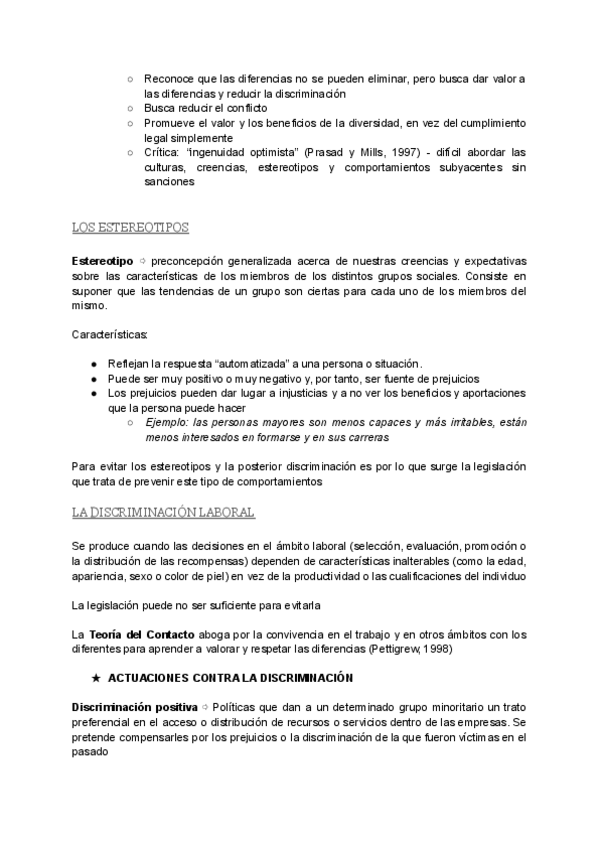 ○ Reconoce que las diferencias no se pueden eliminar, pero busca dar valor a las diferencias y reducir la discriminación
○ Busca reducir el conflicto
○ Promueve el valor y los beneficios de la diversidad, en vez del cumplimiento legal simplemente
○ Crítica: "ingenuidad optimista" (Prasad y Mills, 1997) - difícil abordar las culturas, creencias, estereotipos y comportamientos subyacentes sin sanciones

LOS ESTEREOTIPOS

Estereotipo ⇨ preconcepción generalizada acerca de nuestras creencias y expectativas sobre las características de los miembros de los distintos grupos sociales. Consiste en suponer que las tendencias de un grupo son ciertas para cada uno de los miembros del mismo.

Características:

● Reflejan la respuesta "automatizada" a una persona o situación.
● Puede ser muy positivo o muy negativo y, por tanto, ser fuente de prejuicios
● Los prejuicios pueden dar lugar a injusticias y a no ver los beneficios y aportaciones que la persona puede hacer
○ Ejemplo: las personas mayores son menos capaces y más irritables, están menos interesados en formarse y en sus carreras

Para evitar los estereotipos y la posterior discriminación es por lo que surge la legislación que trata de prevenir este tipo de comportamientos

LA DISCRIMINACIÓN LABORAL

Se produce cuando las decisiones en el ámbito laboral (selección, evaluación, promoción o la distribución de las recompensas) dependen de características inalterables (como la edad, apariencia, sexo o color de piel) en vez de la productividad o las cualificaciones del individuo

La legislación puede no ser suficiente para evitarla

La Teoría del Contacto aboga por la convivencia en el trabajo y en otros ámbitos con los diferentes para aprender a valorar y respetar las diferencias (Pettigrew, 1998)

★ ACTUACIONES CONTRA LA DISCRIMINACIÓN

Discriminación positiva ⇨ Políticas que dan a un determinado grupo minoritario un trato preferencial en el acceso o distribución de recursos o servicios dentro de las empresas. Se pretende compensarles por los prejuicios o la discriminación de la que fueron víctimas en el pasado